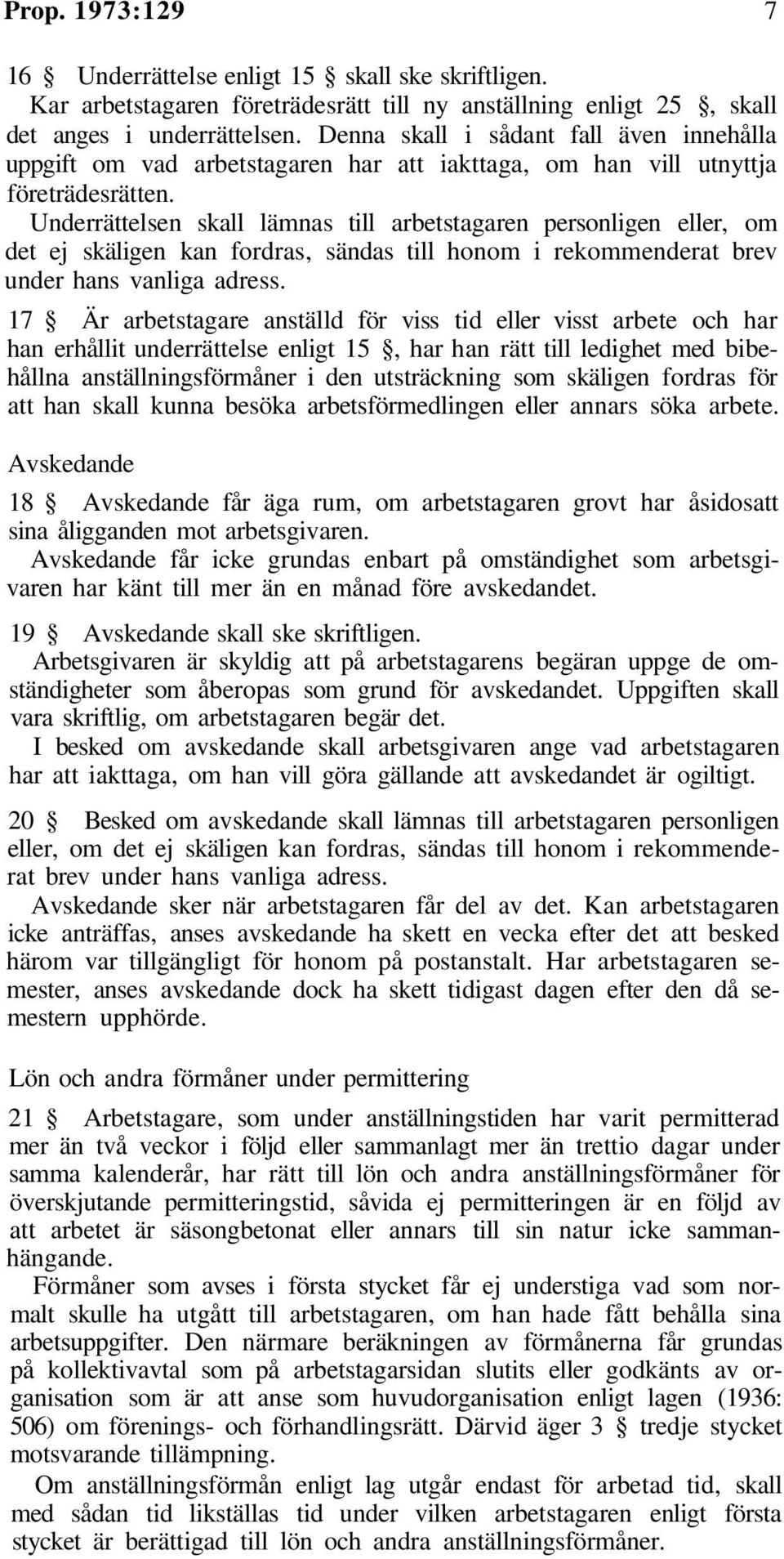 Prop. 1973:129 7

16 § Underrättelse enligt 15 § skall ske skriftligen.

Kar arbetstagaren företrädesrätt till ny anställning enligt 25 §, skall det anges i underrättelsen. Denna skall i sådant fall även innehålla uppgift om vad arbetstagaren har att iakttaga, om han vill utnyttja företrädesrätten.

Underrättelsen skall lämnas till arbetstagaren personligen eller, om det ej skäligen kan fordras, sändas till honom i rekommenderat brev under hans vanliga adress.

17 § Är arbetstagare anställd för viss tid eller visst arbete och har han erhållit underrättelse enligt 15 §, har han rätt till ledighet med bibehållna anställningsförmåner i den utsträckning som skäligen fordras för att han skall kunna besöka arbetsförmedlingen eller annars söka arbete.

Avskedande

18 § Avskedande får äga rum, om arbetstagaren grovt har åsidosatt sina åligganden mot arbetsgivaren.

Avskedande får icke grundas enbart på omständighet som arbetsgivaren har känt till mer än en månad före avskedandet.

19 § Avskedande skall ske skriftligen.

Arbetsgivaren är skyldig att på arbetstagarens begäran uppge de omständigheter som åberopas som grund för avskedandet. Uppgiften skall vara skriftlig, om arbetstagaren begär det.

I besked om avskedande skall arbetsgivaren ange vad arbetstagaren har att iakttaga, om han vill göra gällande att avskedandet är ogiltigt.

20 § Besked om avskedande skall lämnas till arbetstagaren personligen eller, om det ej skäligen kan fordras, sändas till honom i rekommenderat brev under hans vanliga adress.

Avskedande sker när arbetstagaren får del av det. Kan arbetstagaren icke anträffas, anses avskedande ha skett en vecka efter det att besked härom var tillgängligt för honom på postanstalt. Har arbetstagaren semester, anses avskedande dock ha skett tidigast dagen efter den då semestern upphörde.

Lön och andra förmåner under permittering

21 § Arbetstagare, som under anställningstiden har varit permitterad mer än två veckor i följd eller sammanlagt mer än trettio dagar under samma kalenderår, har rätt till lön och andra anställningsförmåner för överskjutande permitteringstid, såvida ej permitteringen är en följd av att arbetet är säsongbetonat eller annars till sin natur icke sammanhängande.

Förmåner som avses i första stycket får ej understiga vad som normalt skulle ha utgått till arbetstagaren, om han hade fått behålla sina arbetsuppgifter. Den närmare beräkningen av förmånerna får grundas på kollektivavtal som på arbetstagarsidan slutits eller godkänts av organisation som är att anse som huvudorganisation enligt lagen (1936: 506) om förenings- och förhandlingsrätt. Därvid äger 3 § tredje stycket motsvarande tillämpning.

Om anställningsförmån enligt lag utgår endast för arbetad tid, skall med sådan tid likställas tid under vilken arbetstagaren enligt första stycket är berättigad till lön och andra anställningsförmåner.